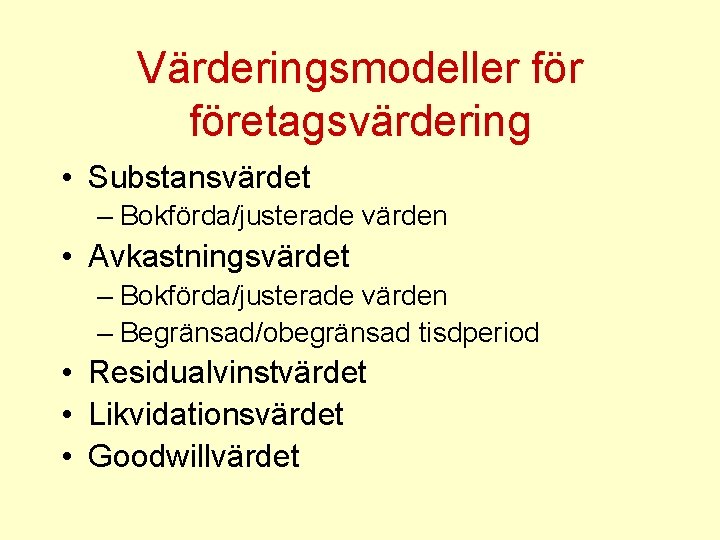 Värderingsmodeller för företagsvärdering

• Substansvärdet
 – Bokförda/justerade värden
• Avkastningsvärdet
 – Bokförda/justerade värden
 – Begränsad/obegränsad tisdperiod
• Residualvinstvärdet
• Likvidationsvärdet
• Goodwillvärdet